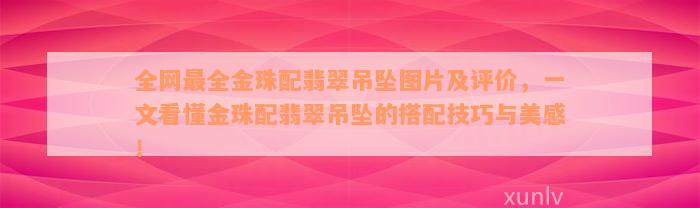 全网最全金珠配翡翠吊坠图片及评价，一文看懂金珠配翡翠吊坠的搭配技巧与美感！

xunlv